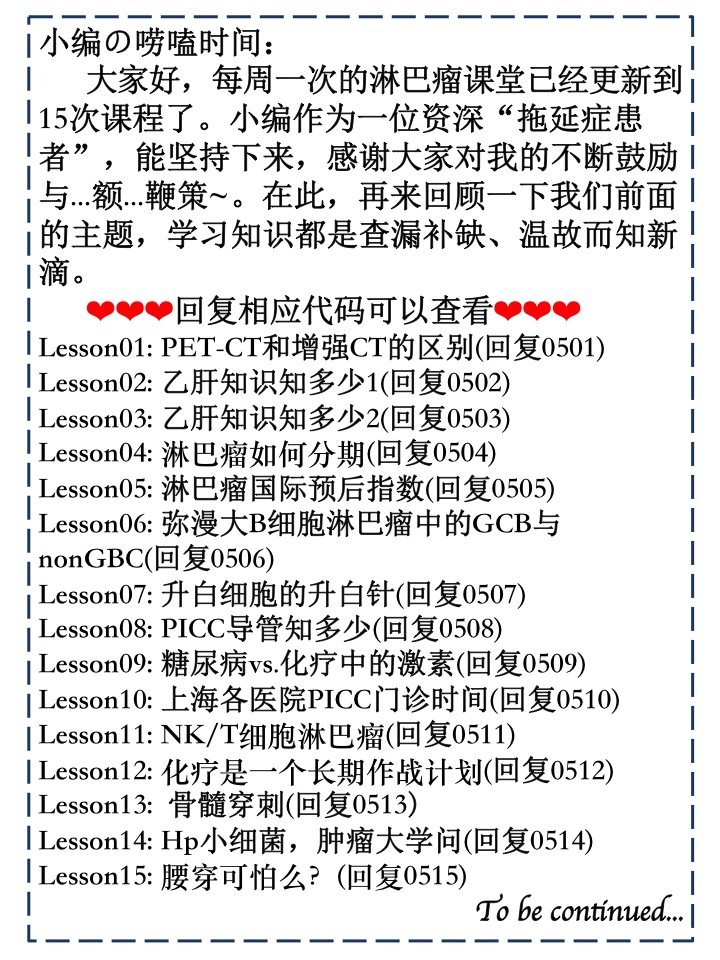 小编の唠嗑时间：

大家好，每周一次的淋巴瘤课堂已经更新到15次课程了。小编作为一位资深“拖延症患者”，能坚持下来，感谢大家对我的不断鼓励与...额...鞭策~。在此，再来回顾一下我们前面的主题，学习知识都是查漏补缺、温故而知新滴。

❤❤❤回复相应代码可以查看❤❤❤

Lesson01: PET-CT和增强CT的区别(回复0501)
Lesson02: 乙肝知识知多少1(回复0502)
Lesson03: 乙肝知识知多少2(回复0503)
Lesson04: 淋巴瘤如何分期(回复0504)
Lesson05: 淋巴瘤国际预后指数(回复0505)
Lesson06: 弥漫大B细胞淋巴瘤中的GCB与nonGBC(回复0506)
Lesson07: 升白细胞的升白针(回复0507)
Lesson08: PICC导管知多少(回复0508)
Lesson09: 糖尿病vs.化疗中的激素(回复0509)
Lesson10: 上海各医院PICC门诊时间(回复0510)
Lesson11: NK/T细胞淋巴瘤(回复0511)
Lesson12: 化疗是一个长期作战计划(回复0512)
Lesson13: 骨髓穿刺(回复0513)
Lesson14: Hp小细菌，肿瘤大学问(回复0514)
Lesson15: 腰穿可怕么？(回复0515)

To be continued...